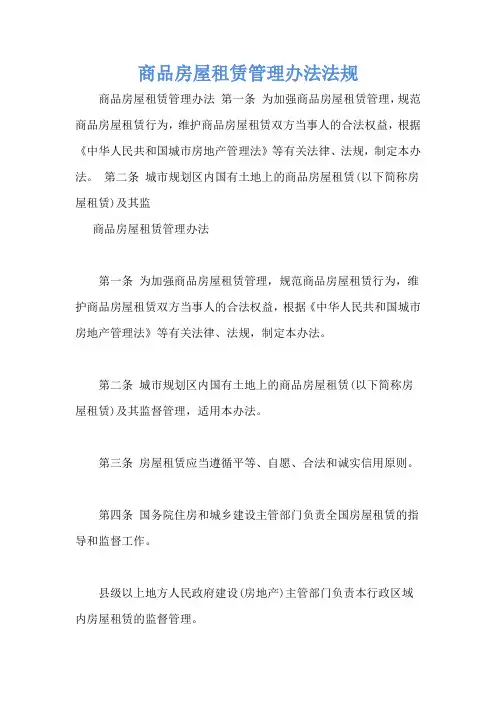 商品房屋租赁管理办法法规

商品房屋租赁管理办法 第一条 为加强商品房屋租赁管理，规范商品房屋租赁行为，维护商品房屋租赁双方当事人的合法权益，根据《中华人民共和国城市房地产管理法》等有关法律、法规，制定本办法。 第二条 城市规划区内国有土地上的商品房屋租赁(以下简称房屋租赁)及其监

商品房屋租赁管理办法

第一条 为加强商品房屋租赁管理，规范商品房屋租赁行为，维护商品房屋租赁双方当事人的合法权益，根据《中华人民共和国城市房地产管理法》等有关法律、法规，制定本办法。

第二条 城市规划区内国有土地上的商品房屋租赁(以下简称房屋租赁)及其监督管理，适用本办法。

第三条 房屋租赁应当遵循平等、自愿、合法和诚实信用原则。

第四条 国务院住房和城乡建设主管部门负责全国房屋租赁的指导和监督工作。

县级以上地方人民政府建设(房地产)主管部门负责本行政区域内房屋租赁的监督管理。